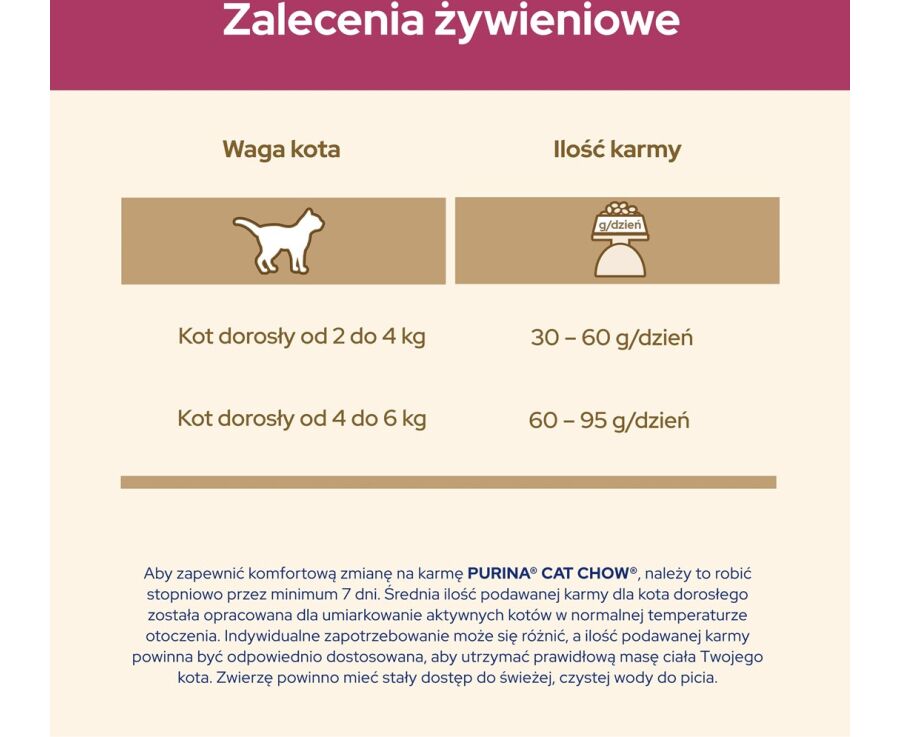 Zalecenia żywieniowe

| Waga kota | Ilość karmy |
|---|---|
| | g/dzień |
| Kot dorosły od 2 do 4 kg | 30 – 60 g/dzień |
| Kot dorosły od 4 do 6 kg | 60 – 95 g/dzień |

Aby zapewnić komfortową zmianę na karmę PURINA® CAT CHOW®, należy to robić stopniowo przez minimum 7 dni. Średnia ilość podawanej karmy dla kota dorosłego została opracowana dla umiarkowanie aktywnych kotów w normalnej temperaturze otoczenia. Indywidualne zapotrzebowanie może się różnić, a ilość podawanej karmy powinna być odpowiednio dostosowana, aby utrzymać prawidłową masę ciała Twojego kota. Zwierzę powinno mieć stały dostęp do świeżej, czystej wody do picia.